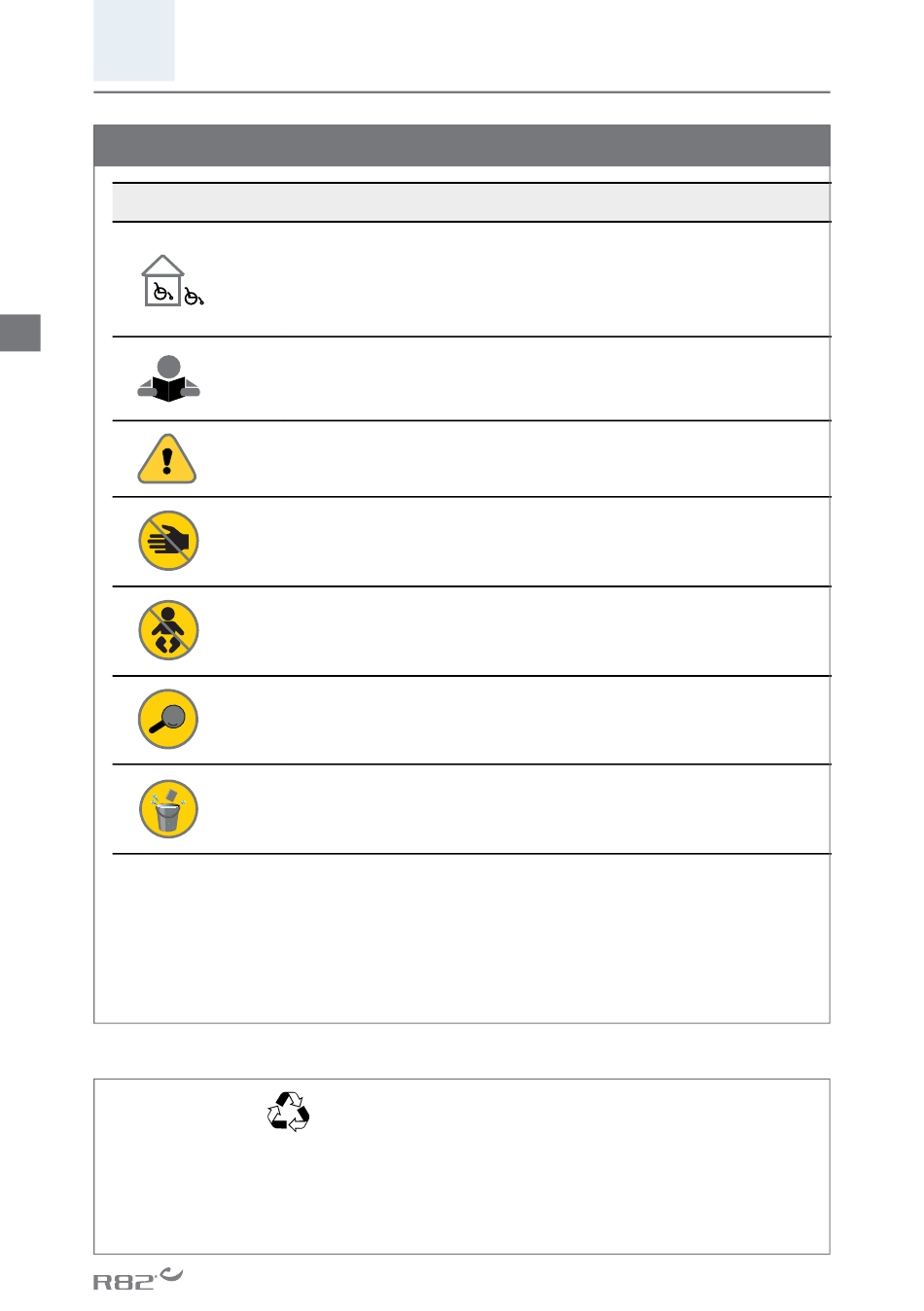 R82